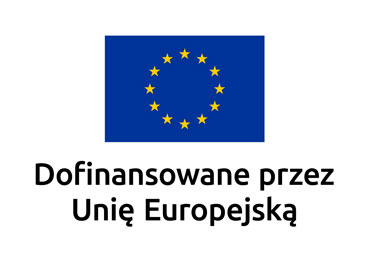 Dofinansowane przez
Unię Europejską